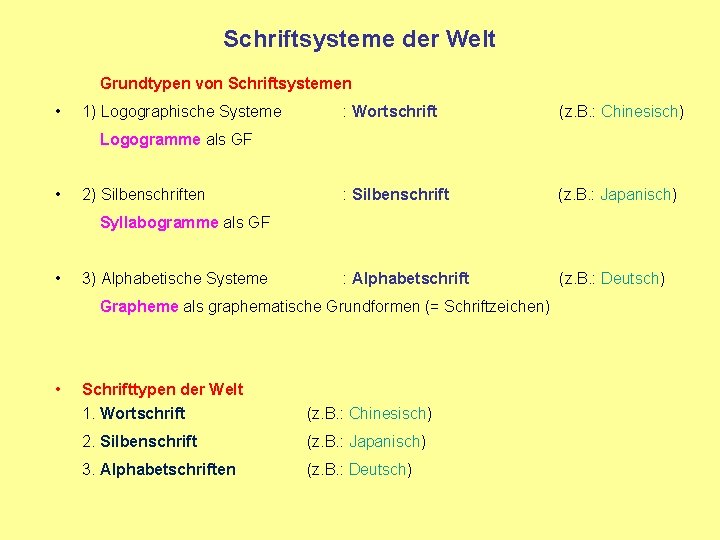 Schriftsysteme der Welt

Grundtypen von Schriftsystemen

• 1) Logographische Systeme : Wortschrift (z.B.: Chinesisch)
Logogramme als GF

• 2) Silbenschriften : Silbenschrift (z.B.: Japanisch)
Syllabogramme als GF

• 3) Alphabetische Systeme : Alphabetschrift (z.B.: Deutsch)
Grapheme als graphematische Grundformen (= Schriftzeichen)

• Schrifttypen der Welt
1. Wortschrift (z.B.: Chinesisch)
2. Silbenschrift (z.B.: Japanisch)
3. Alphabetschriften (z.B.: Deutsch)